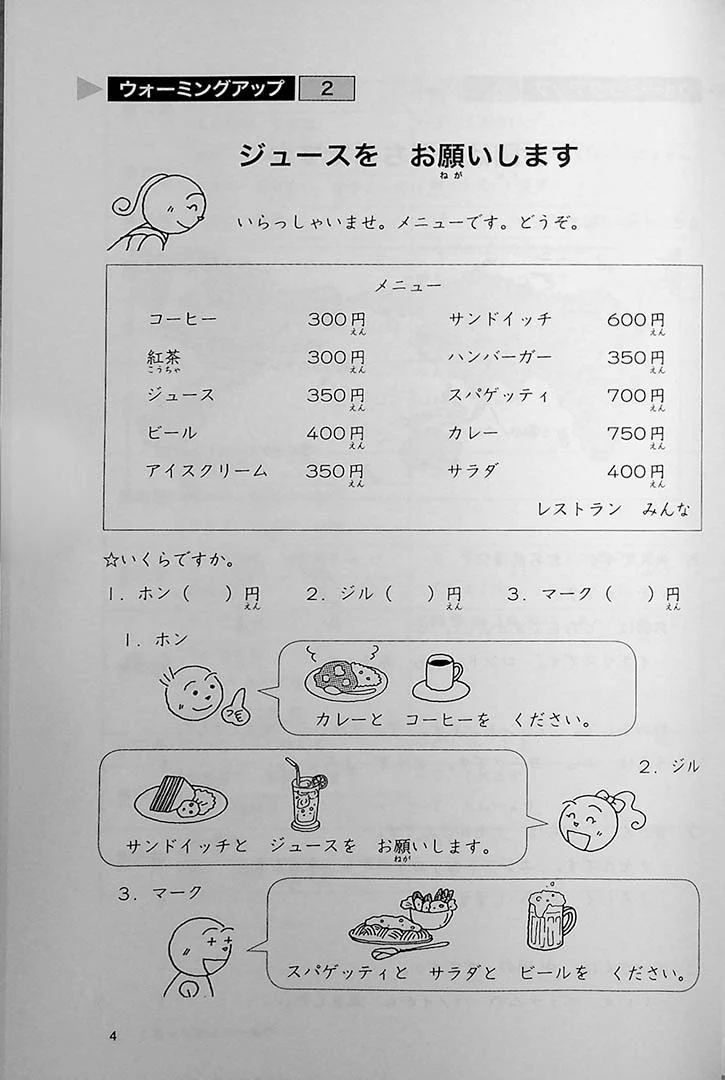 ウォーミングアップ　2

ジュースを　お願(ねが)いします

いらっしゃいませ。メニューです。どうぞ。

メニュー

| | | | |
|---|---|---|---|
| コーヒー | 300円(えん) | サンドイッチ | 600円(えん) |
| 紅茶(こうちゃ) | 300円(えん) | ハンバーガー | 350円(えん) |
| ジュース | 350円(えん) | スパゲッティ | 700円(えん) |
| ビール | 400円(えん) | カレー | 750円(えん) |
| アイスクリーム | 350円(えん) | サラダ | 400円(えん) |

レストラン　みんな

☆いくらですか。

1．ホン（　）円(えん)　2．ジル（　）円(えん)　3．マーク（　）円(えん)

1．ホン

カレーと　コーヒーを　ください。

2．ジル

サンドイッチと　ジュースを　お願(ねが)いします。

3．マーク

スパゲッティと　サラダと　ビールを　ください。

4